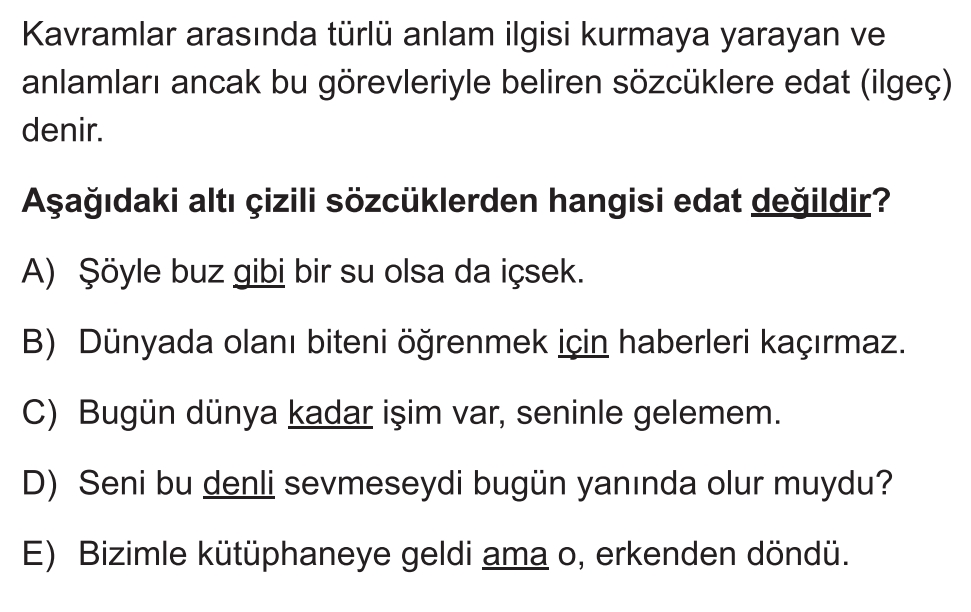 Kavramlar arasında türlü anlam ilgisi kurmaya yarayan ve anlamları ancak bu görevleriyle beliren sözcüklere edat (ilgeç) denir.

Aşağıdaki altı çizili sözcüklerden hangisi edat değildir?

A) Şöyle buz gibi bir su olsa da içsek.

B) Dünyada olanı biteni öğrenmek için haberleri kaçırmaz.

C) Bugün dünya kadar işim var, seninle gelemem.

D) Seni bu denli sevmeseydi bugün yanında olur muydu?

E) Bizimle kütüphaneye geldi ama o, erkenden döndü.